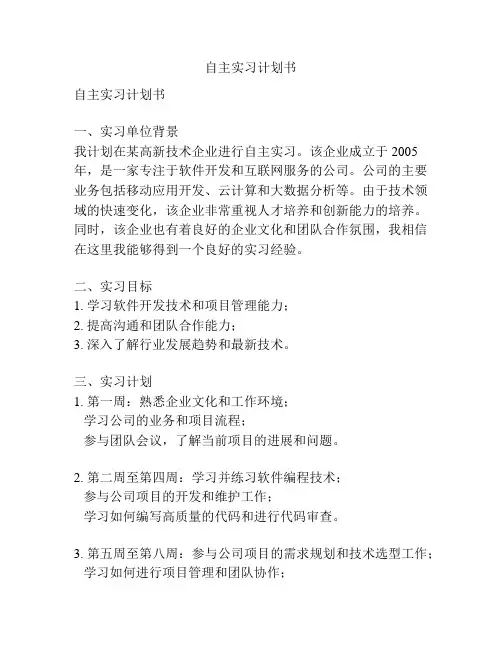 自主实习计划书

自主实习计划书

一、实习单位背景
我计划在某高新技术企业进行自主实习。该企业成立于 2005 年，是一家专注于软件开发和互联网服务的公司。公司的主要业务包括移动应用开发、云计算和大数据分析等。由于技术领域的快速变化，该企业非常重视人才培养和创新能力的培养。同时，该企业也有着良好的企业文化和团队合作氛围，我相信在这里我能够得到一个良好的实习经验。

二、实习目标
1. 学习软件开发技术和项目管理能力；
2. 提高沟通和团队合作能力；
3. 深入了解行业发展趋势和最新技术。

三、实习计划
1. 第一周：熟悉企业文化和工作环境；
学习公司的业务和项目流程；
参与团队会议，了解当前项目的进展和问题。

2. 第二周至第四周：学习并练习软件编程技术；
参与公司项目的开发和维护工作；
学习如何编写高质量的代码和进行代码审查。

3. 第五周至第八周：参与公司项目的需求规划和技术选型工作；
学习如何进行项目管理和团队协作；